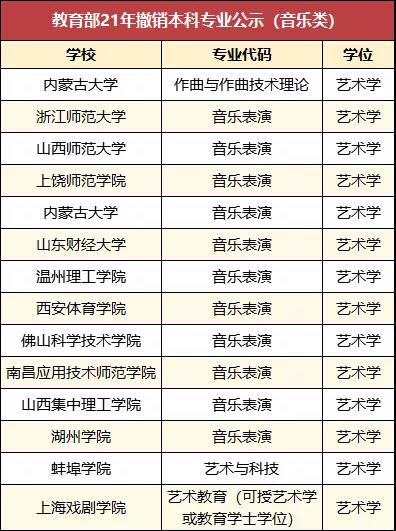 教育部21年撤销本科专业公示（音乐类）

| 学校 | 专业代码 | 学位 |
|---|---|---|
| 内蒙古大学 | 作曲与作曲技术理论 | 艺术学 |
| 浙江师范大学 | 音乐表演 | 艺术学 |
| 山西师范大学 | 音乐表演 | 艺术学 |
| 上饶师范学院 | 音乐表演 | 艺术学 |
| 内蒙古大学 | 音乐表演 | 艺术学 |
| 山东财经大学 | 音乐表演 | 艺术学 |
| 温州理工学院 | 音乐表演 | 艺术学 |
| 西安体育学院 | 音乐表演 | 艺术学 |
| 佛山科学技术学院 | 音乐表演 | 艺术学 |
| 南昌应用技术师范学院 | 音乐表演 | 艺术学 |
| 山西集中理工学院 | 音乐表演 | 艺术学 |
| 湖州学院 | 音乐表演 | 艺术学 |
| 蚌埠学院 | 艺术与科技 | 艺术学 |
| 上海戏剧学院 | 艺术教育（可授艺术学或教育学士学位） | 艺术学 |